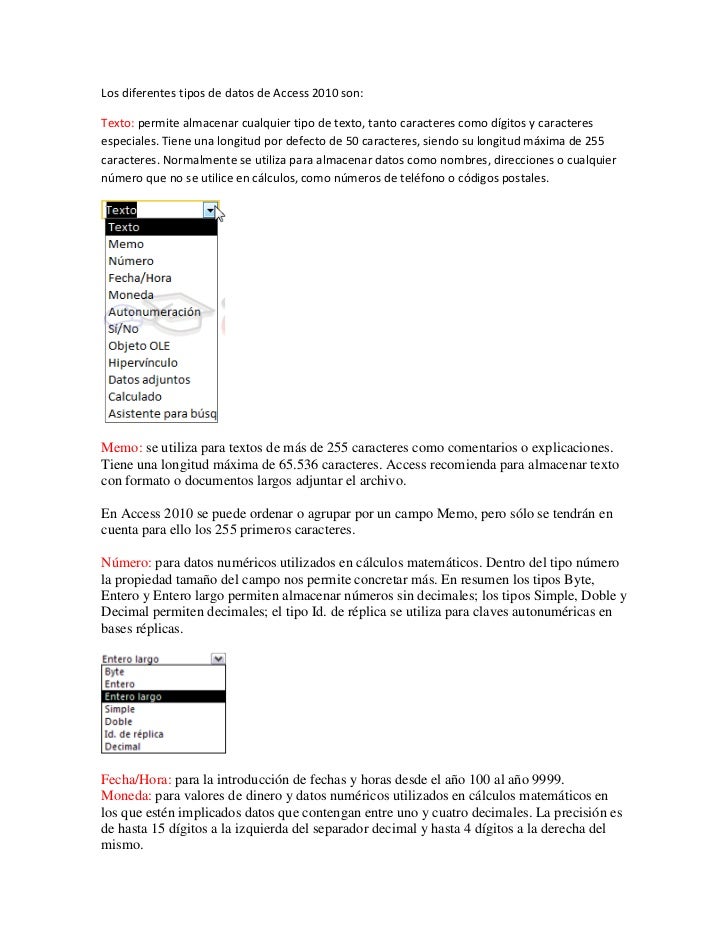 Los diferentes tipos de datos de Access 2010 son:

Texto: permite almacenar cualquier tipo de texto, tanto caracteres como dígitos y caracteres especiales. Tiene una longitud por defecto de 50 caracteres, siendo su longitud máxima de 255 caracteres. Normalmente se utiliza para almacenar datos como nombres, direcciones o cualquier número que no se utilice en cálculos, como números de teléfono o códigos postales.

Texto
Texto
Memo
Número
Fecha/Hora
Moneda
Autonumeración
Sí/No
Objeto OLE
Hipervínculo
Datos adjuntos
Calculado
Asistente para búsq

Memo: se utiliza para textos de más de 255 caracteres como comentarios o explicaciones. Tiene una longitud máxima de 65.536 caracteres. Access recomienda para almacenar texto con formato o documentos largos adjuntar el archivo.

En Access 2010 se puede ordenar o agrupar por un campo Memo, pero sólo se tendrán en cuenta para ello los 255 primeros caracteres.

Número: para datos numéricos utilizados en cálculos matemáticos. Dentro del tipo número la propiedad tamaño del campo nos permite concretar más. En resumen los tipos Byte, Entero y Entero largo permiten almacenar números sin decimales; los tipos Simple, Doble y Decimal permiten decimales; el tipo Id. de réplica se utiliza para claves autonuméricas en bases réplicas.

Entero largo
Byte
Entero
Entero largo
Simple
Doble
Id. de réplica
Decimal

Fecha/Hora: para la introducción de fechas y horas desde el año 100 al año 9999.
Moneda: para valores de dinero y datos numéricos utilizados en cálculos matemáticos en los que estén implicados datos que contengan entre uno y cuatro decimales. La precisión es de hasta 15 dígitos a la izquierda del separador decimal y hasta 4 dígitos a la derecha del mismo.